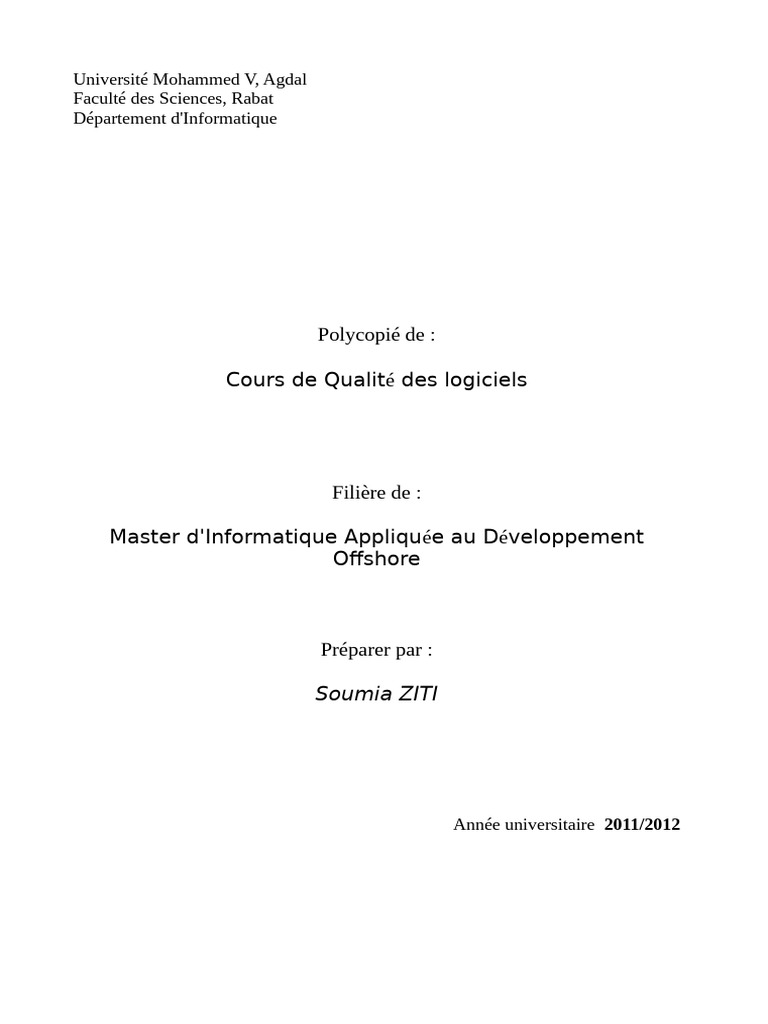 Université Mohammed V, Agdal
Faculté des Sciences, Rabat
Département d'Informatique

Polycopié de :

Cours de Qualité des logiciels

Filière de :

Master d'Informatique Appliquée au Développement Offshore

Préparer par :

Soumia ZITI

Année universitaire 2011/2012